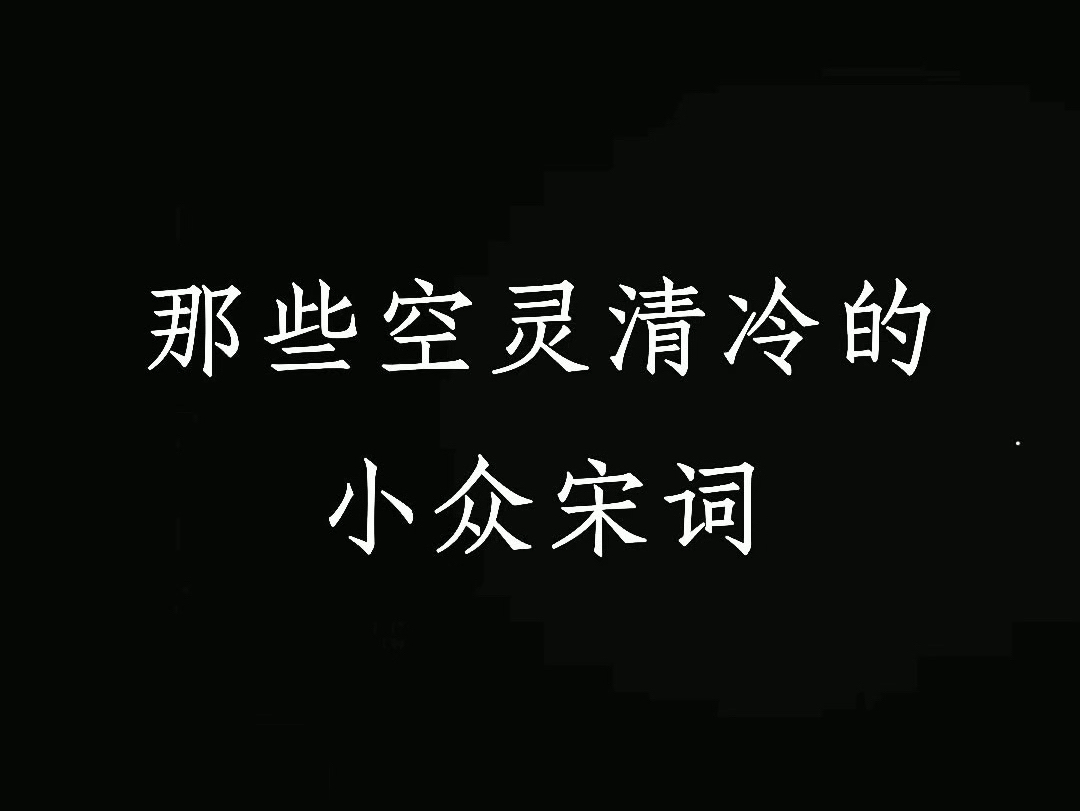 那些空灵清冷的
小众宋词